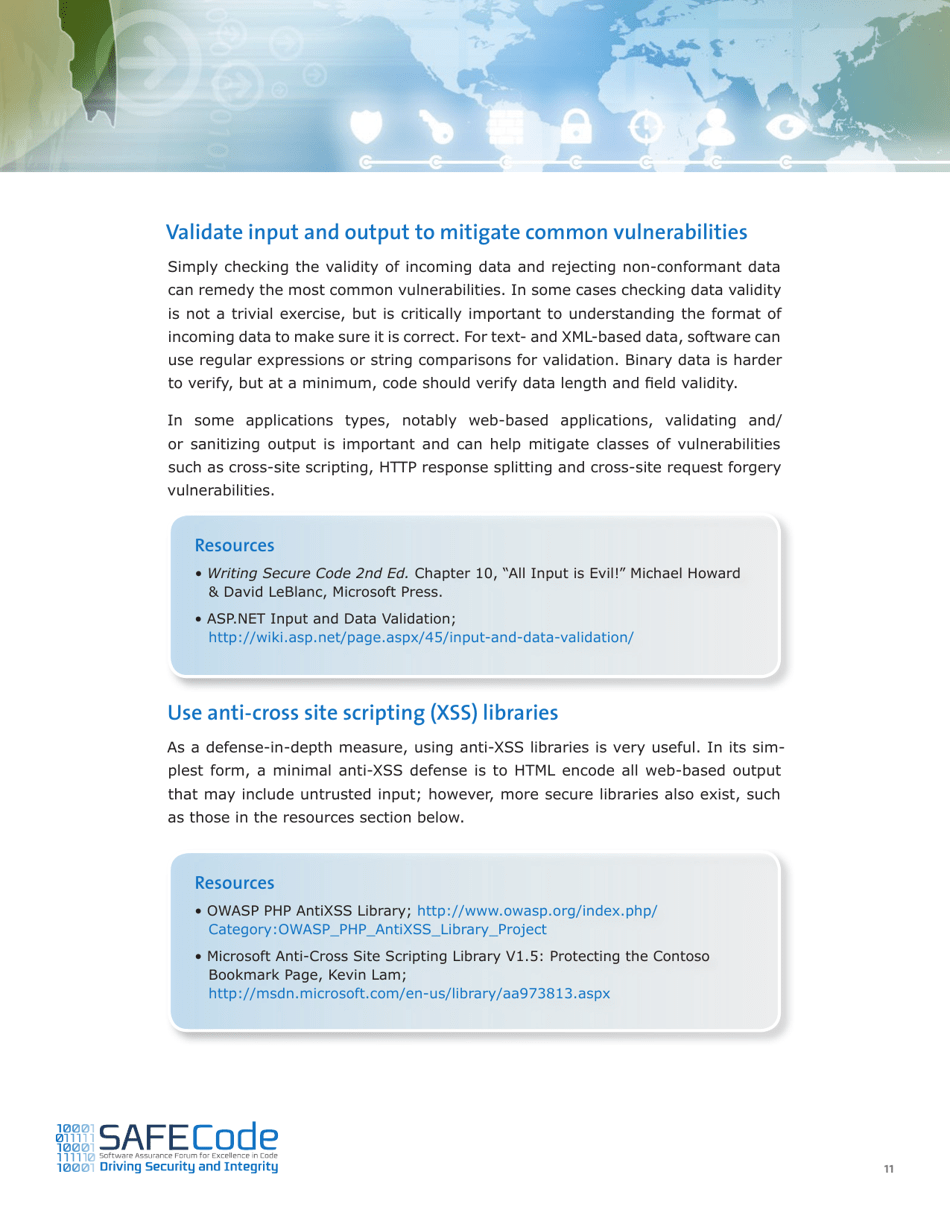 Validate input and output to mitigate common vulnerabilities

Simply checking the validity of incoming data and rejecting non-conformant data can remedy the most common vulnerabilities. In some cases checking data validity is not a trivial exercise, but is critically important to understanding the format of incoming data to make sure it is correct. For text- and XML-based data, software can use regular expressions or string comparisons for validation. Binary data is harder to verify, but at a minimum, code should verify data length and field validity.

In some applications types, notably web-based applications, validating and/or sanitizing output is important and can help mitigate classes of vulnerabilities such as cross-site scripting, HTTP response splitting and cross-site request forgery vulnerabilities.

Resources

• Writing Secure Code 2nd Ed. Chapter 10, "All Input is Evil!" Michael Howard & David LeBlanc, Microsoft Press.

• ASP.NET Input and Data Validation; http://wiki.asp.net/page.aspx/45/input-and-data-validation/

Use anti-cross site scripting (XSS) libraries

As a defense-in-depth measure, using anti-XSS libraries is very useful. In its simplest form, a minimal anti-XSS defense is to HTML encode all web-based output that may include untrusted input; however, more secure libraries also exist, such as those in the resources section below.

Resources

• OWASP PHP AntiXSS Library; http://www.owasp.org/index.php/Category:OWASP_PHP_AntiXSS_Library_Project

• Microsoft Anti-Cross Site Scripting Library V1.5: Protecting the Contoso Bookmark Page, Kevin Lam; http://msdn.microsoft.com/en-us/library/aa973813.aspx

10001
01111
10001
11110
10001
SAFECode
Software Assurance Forum for Excellence in Code
Driving Security and Integrity

11